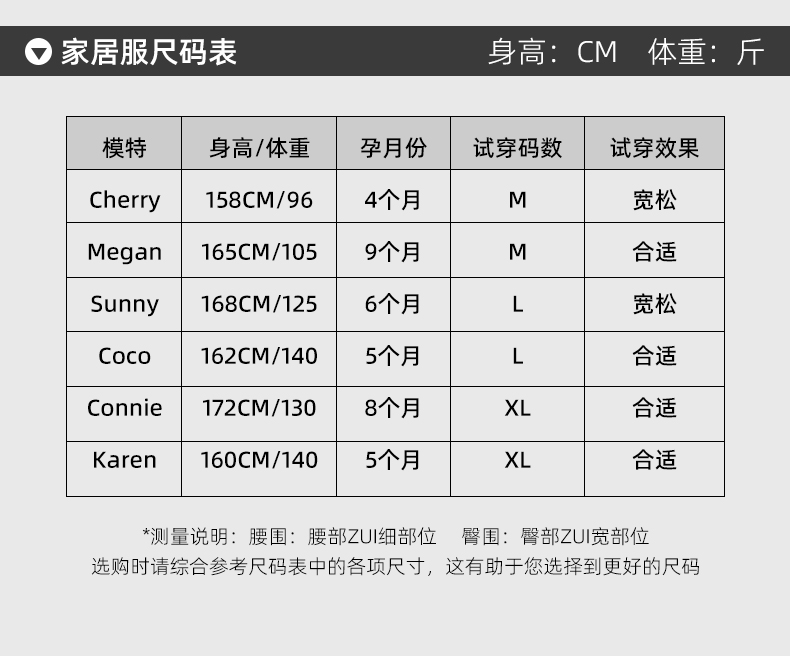 家居服尺码表 身高：CM 体重：斤

| 模特 | 身高/体重 | 孕月份 | 试穿码数 | 试穿效果 |
|---|---|---|---|---|
| Cherry | 158CM/96 | 4个月 | M | 宽松 |
| Megan | 165CM/105 | 9个月 | M | 合适 |
| Sunny | 168CM/125 | 6个月 | L | 宽松 |
| Coco | 162CM/140 | 5个月 | L | 合适 |
| Connie | 172CM/130 | 8个月 | XL | 合适 |
| Karen | 160CM/140 | 5个月 | XL | 合适 |

*测量说明：腰围：腰部ZUI细部位 臀围：臀部ZUI宽部位
选购时请综合参考尺码表中的各项尺寸，这有助于您选择到更好的尺码